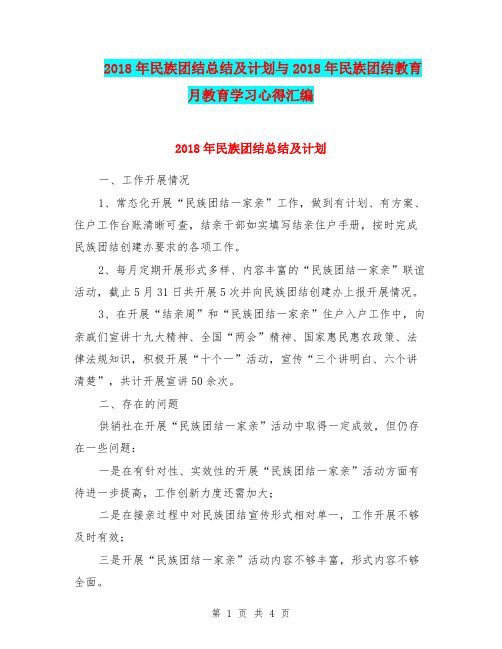 2018年民族团结总结及计划与2018年民族团结教育月教育学习心得汇编

2018年民族团结总结及计划

一、工作开展情况

1、常态化开展“民族团结一家亲”工作，做到有计划、有方案、住户工作台账清晰可查，结亲干部如实填写结亲住户手册，按时完成民族团结创建办要求的各项工作。

2、每月定期开展形式多样、内容丰富的“民族团结一家亲”联谊活动，截止5月31日共开展5次并向民族团结创建办上报开展情况。

3、在开展“结亲周”和“民族团结一家亲”住户入户工作中，向亲戚们宣讲十九大精神、全国“两会”精神、国家惠民惠农政策、法律法规知识，积极开展“十个一”活动，宣传“三个讲明白、六个讲清楚”，共计开展宣讲50余次。

二、存在的问题

供销社在开展“民族团结一家亲”活动中取得一定成效，但仍存在一些问题：

一是在有针对性、实效性的开展“民族团结一家亲”活动方面有待进一步提高，工作创新力度还需加大；

二是在接亲过程中对民族团结宣传形式相对单一，工作开展不够及时有效；

三是开展“民族团结一家亲”活动内容不够丰富，形式内容不够全面。

第 1 页 共 4 页